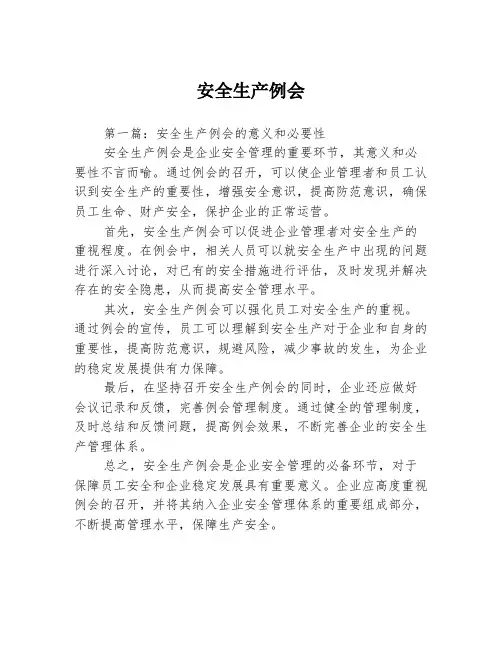 安全生产例会

第一篇：安全生产例会的意义和必要性

安全生产例会是企业安全管理的重要环节，其意义和必要性不言而喻。通过例会的召开，可以使企业管理者和员工认识到安全生产的重要性，增强安全意识，提高防范意识，确保员工生命、财产安全，保护企业的正常运营。

首先，安全生产例会可以促进企业管理者对安全生产的重视程度。在例会中，相关人员可以就安全生产中出现的问题进行深入讨论，对已有的安全措施进行评估，及时发现并解决存在的安全隐患，从而提高安全管理水平。

其次，安全生产例会可以强化员工对安全生产的重视。通过例会的宣传，员工可以理解到安全生产对于企业和自身的重要性，提高防范意识，规避风险，减少事故的发生，为企业的稳定发展提供有力保障。

最后，在坚持召开安全生产例会的同时，企业还应做好会议记录和反馈，完善例会管理制度。通过健全的管理制度，及时总结和反馈问题，提高例会效果，不断完善企业的安全生产管理体系。

总之，安全生产例会是企业安全管理的必备环节，对于保障员工安全和企业稳定发展具有重要意义。企业应高度重视例会的召开，并将其纳入企业安全管理体系的重要组成部分，不断提高管理水平，保障生产安全。